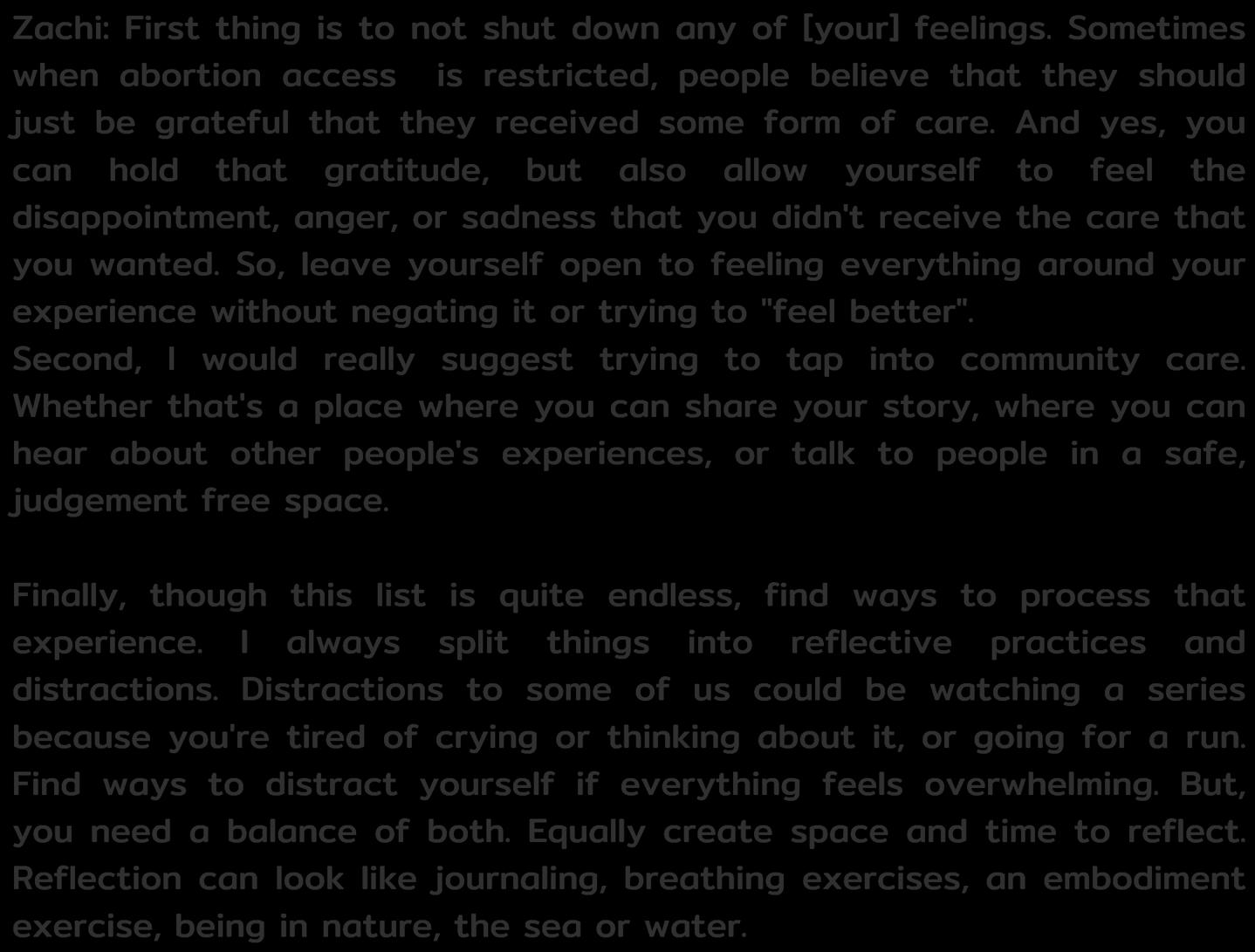 Zachi: First thing is to not shut down any of [your] feelings. Sometimes when abortion access is restricted, people believe that they should just be grateful that they received some form of care. And yes, you can hold that gratitude, but also allow yourself to feel the disappointment, anger, or sadness that you didn't receive the care that you wanted. So, leave yourself open to feeling everything around your experience without negating it or trying to "feel better".
Second, I would really suggest trying to tap into community care. Whether that's a place where you can share your story, where you can hear about other people's experiences, or talk to people in a safe, judgement free space.

Finally, though this list is quite endless, find ways to process that experience. I always split things into reflective practices and distractions. Distractions to some of us could be watching a series because you're tired of crying or thinking about it, or going for a run. Find ways to distract yourself if everything feels overwhelming. But, you need a balance of both. Equally create space and time to reflect. Reflection can look like journaling, breathing exercises, an embodiment exercise, being in nature, the sea or water.